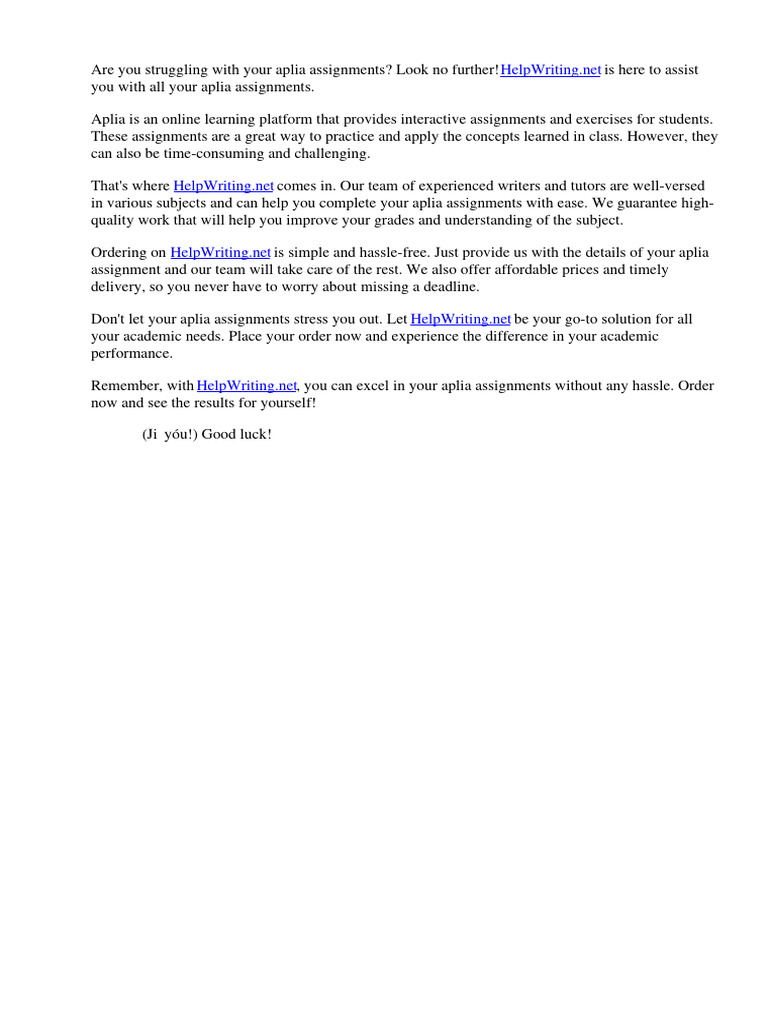 Are you struggling with your aplia assignments? Look no further! HelpWriting.net is here to assist you with all your aplia assignments.

Aplia is an online learning platform that provides interactive assignments and exercises for students. These assignments are a great way to practice and apply the concepts learned in class. However, they can also be time-consuming and challenging.

That's where HelpWriting.net comes in. Our team of experienced writers and tutors are well-versed in various subjects and can help you complete your aplia assignments with ease. We guarantee high-quality work that will help you improve your grades and understanding of the subject.

Ordering on HelpWriting.net is simple and hassle-free. Just provide us with the details of your aplia assignment and our team will take care of the rest. We also offer affordable prices and timely delivery, so you never have to worry about missing a deadline.

Don't let your aplia assignments stress you out. Let HelpWriting.net be your go-to solution for all your academic needs. Place your order now and experience the difference in your academic performance.

Remember, with HelpWriting.net, you can excel in your aplia assignments without any hassle. Order now and see the results for yourself!

(Ji yóu!) Good luck!